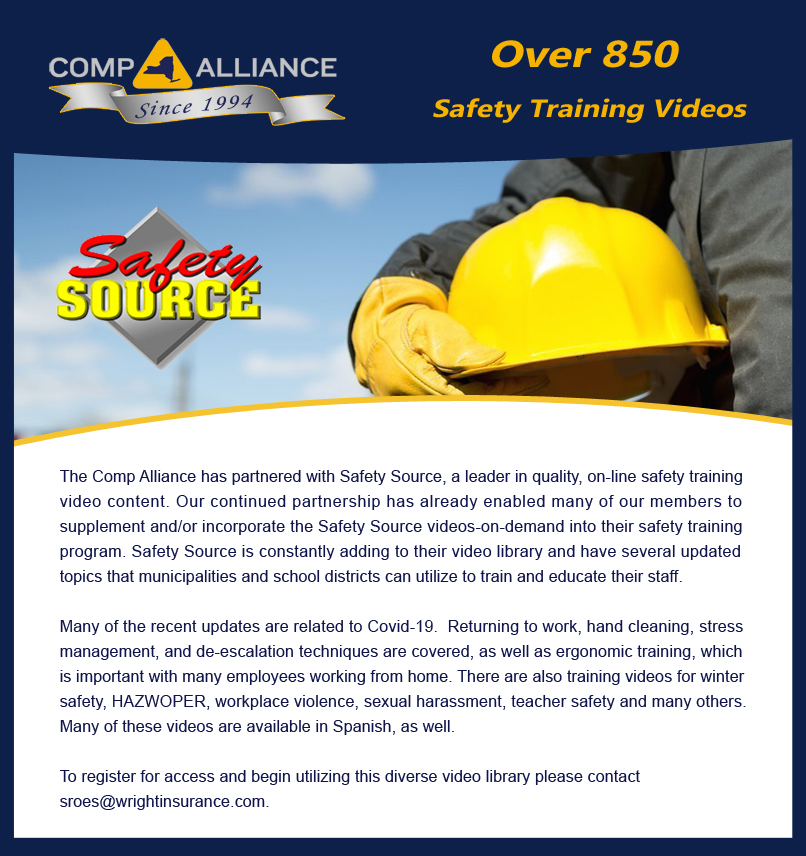 COMP ALLIANCE
Since 1994

Over 850
Safety Training Videos

Safety
SOURCE

The Comp Alliance has partnered with Safety Source, a leader in quality, on-line safety training video content. Our continued partnership has already enabled many of our members to supplement and/or incorporate the Safety Source videos-on-demand into their safety training program. Safety Source is constantly adding to their video library and have several updated topics that municipalities and school districts can utilize to train and educate their staff.

Many of the recent updates are related to Covid-19. Returning to work, hand cleaning, stress management, and de-escalation techniques are covered, as well as ergonomic training, which is important with many employees working from home. There are also training videos for winter safety, HAZWOPER, workplace violence, sexual harassment, teacher safety and many others. Many of these videos are available in Spanish, as well.

To register for access and begin utilizing this diverse video library please contact sroes@wrightinsurance.com.